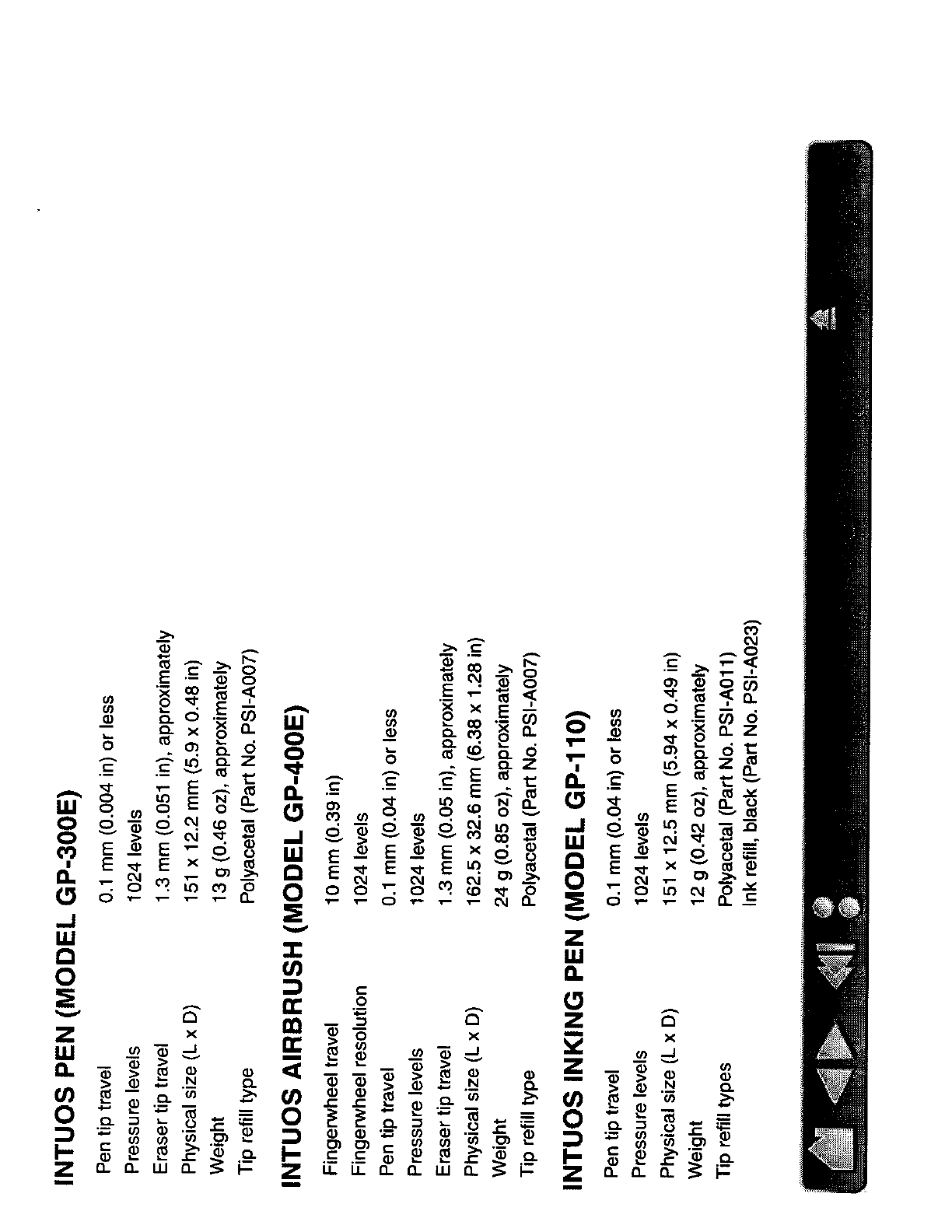 INTUOS PEN (MODEL GP-300E)

| | |
|---|---|
| Pen tip travel | 0.1 mm (0.004 in) or less |
| Pressure levels | 1024 levels |
| Eraser tip travel | 1.3 mm (0.051 in), approximately |
| Physical size (L x D) | 151 x 12.2 mm (5.9 x 0.48 in) |
| Weight | 13 g (0.46 oz), approximately |
| Tip refill type | Polyacetal (Part No. PSI-A007) |

INTUOS AIRBRUSH (MODEL GP-400E)

| | |
|---|---|
| Fingerwheel travel | 10 mm (0.39 in) |
| Fingerwheel resolution | 1024 levels |
| Pen tip travel | 0.1 mm (0.04 in) or less |
| Pressure levels | 1024 levels |
| Eraser tip travel | 1.3 mm (0.05 in), approximately |
| Physical size (L x D) | 162.5 x 32.6 mm (6.38 x 1.28 in) |
| Weight | 24 g (0.85 oz), approximately |
| Tip refill type | Polyacetal (Part No. PSI-A007) |

INTUOS INKING PEN (MODEL GP-110)

| | |
|---|---|
| Pen tip travel | 0.1 mm (0.04 in) or less |
| Pressure levels | 1024 levels |
| Physical size (L x D) | 151 x 12.5 mm (5.94 x 0.49 in) |
| Weight | 12 g (0.42 oz), approximately |
| Tip refill types | Polyacetal (Part No. PSI-A011) Ink refill, black (Part No. PSI-A023) |